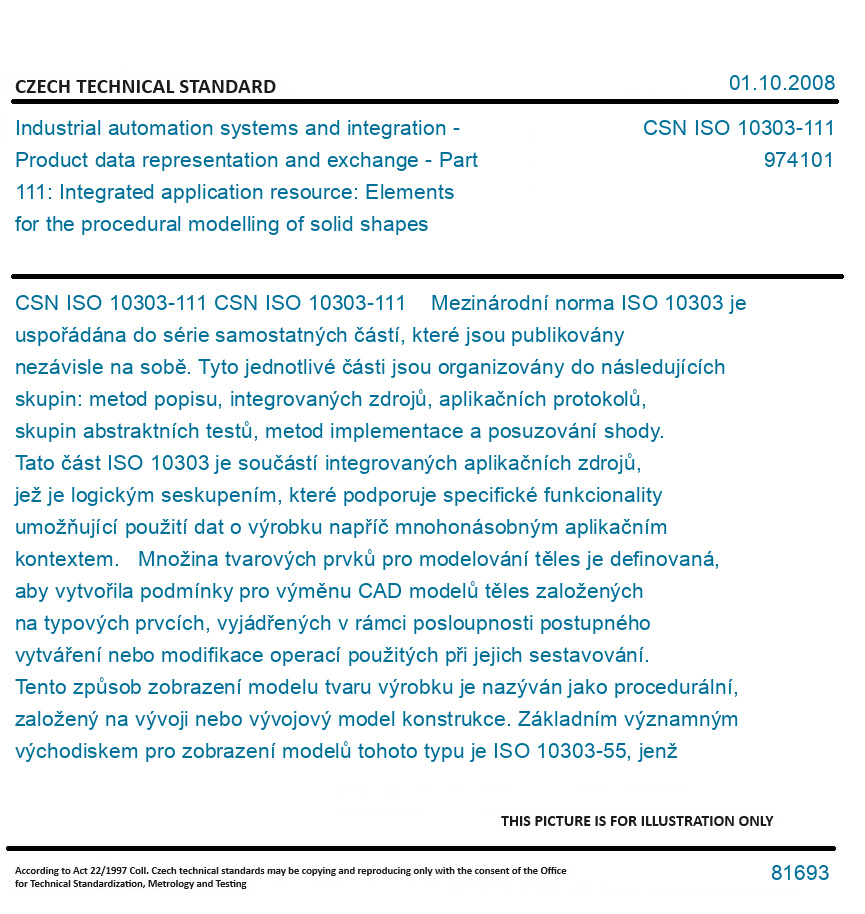 CZECH TECHNICAL STANDARD

01.10.2008

Industrial automation systems and integration - Product data representation and exchange - Part 111: Integrated application resource: Elements for the procedural modelling of solid shapes

CSN ISO 10303-111
974101

CSN ISO 10303-111 CSN ISO 10303-111 Mezinárodní norma ISO 10303 je uspořádána do série samostatných částí, které jsou publikovány nezávisle na sobě. Tyto jednotlivé části jsou organizovány do následujících skupin: metod popisu, integrovaných zdrojů, aplikačních protokolů, skupin abstraktních testů, metod implementace a posuzování shody. Tato část ISO 10303 je součástí integrovaných aplikačních zdrojů, jež je logickým seskupením, které podporuje specifické funkcionality umožňující použití dat o výrobku napříč mnohonásobným aplikačním kontextem. Množina tvarových prvků pro modelování těles je definovaná, aby vytvořila podmínky pro výměnu CAD modelů těles založených na typových prvcích, vyjádřených v rámci posloupnosti postupného vytváření nebo modifikace operací použitých při jejich sestavování. Tento způsob zobrazení modelu tvaru výrobku je nazýván jako procedurální, založený na vývoji nebo vývojový model konstrukce. Základním významným východiskem pro zobrazení modelů tohoto typu je ISO 10303-55, jenž

THIS PICTURE IS FOR ILLUSTRATION ONLY

According to Act 22/1997 Coll. Czech technical standards may be copying and reproducing only with the consent of the Office for Technical Standardization, Metrology and Testing

81693